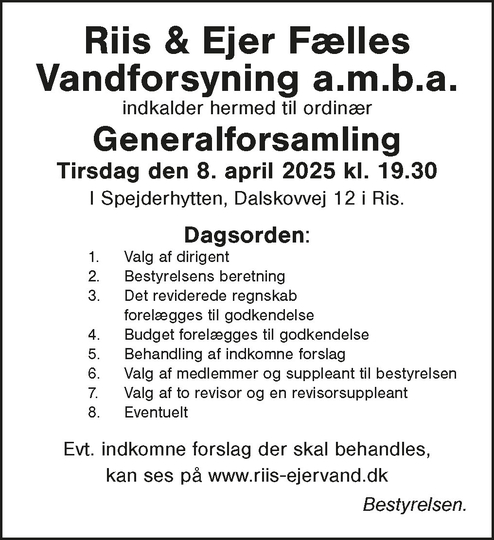 Riis & Ejer Fælles Vandforsyning a.m.b.a.
indkalder hermed til ordinær

Generalforsamling
Tirsdag den 8. april 2025 kl. 19.30
I Spejderhytten, Dalskovvej 12 i Ris.

Dagsorden:
1. Valg af dirigent
2. Bestyrelsens beretning
3. Det reviderede regnskab forelægges til godkendelse
4. Budget forelægges til godkendelse
5. Behandling af indkomne forslag
6. Valg af medlemmer og suppleant til bestyrelsen
7. Valg af to revisor og en revisorsuppleant
8. Eventuelt

Evt. indkomne forslag der skal behandles, kan ses på www.riis-ejervand.dk

Bestyrelsen.